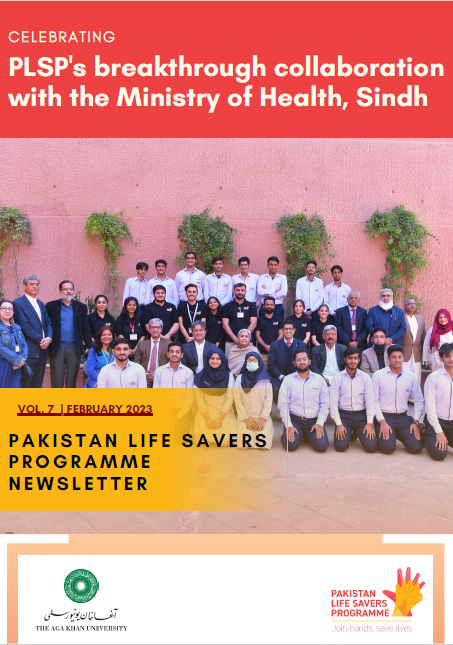 CELEBRATING
PLSP's breakthrough collaboration with the Ministry of Health, Sindh

VOL. 7 | FEBRUARY 2023

PAKISTAN LIFE SAVERS PROGRAMME NEWSLETTER

آغا خان یونیورسٹی
THE AGA KHAN UNIVERSITY

PAKISTAN LIFE SAVERS PROGRAMME
Join hands, save lives